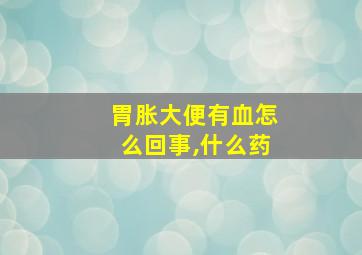 胃胀大便有血怎么回事,什么药